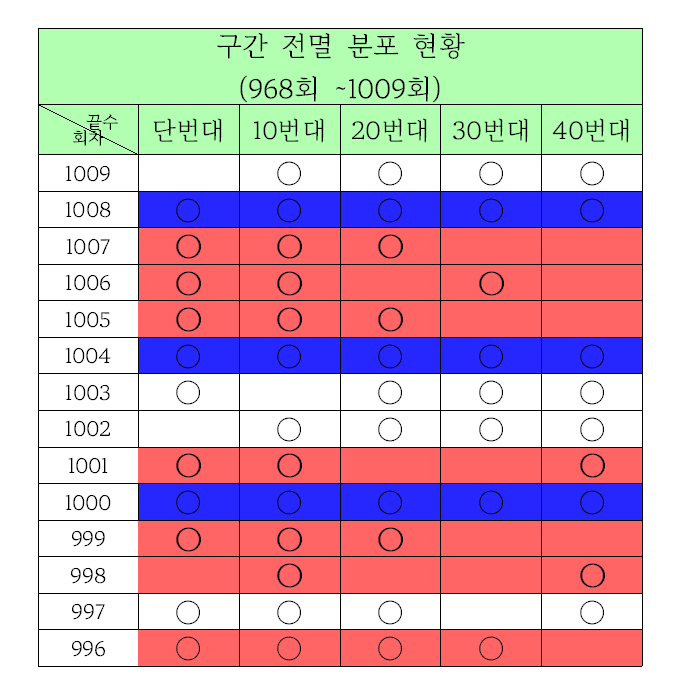 구간 전멸 분포 현황
(968회 ~1009회)

| 끝수 회차 | 단번대 | 10번대 | 20번대 | 30번대 | 40번대 |
|---|---|---|---|---|---|
| 1009 | | ○ | ○ | ○ | ○ |
| 1008 | ○ | ○ | ○ | ○ | ○ |
| 1007 | ○ | ○ | ○ | | |
| 1006 | ○ | ○ | | ○ | |
| 1005 | ○ | ○ | ○ | | |
| 1004 | ○ | ○ | ○ | ○ | ○ |
| 1003 | ○ | | ○ | ○ | ○ |
| 1002 | | ○ | ○ | ○ | ○ |
| 1001 | ○ | ○ | | | ○ |
| 1000 | ○ | ○ | ○ | ○ | ○ |
| 999 | ○ | ○ | ○ | | |
| 998 | | ○ | | | ○ |
| 997 | ○ | ○ | ○ | | ○ |
| 996 | ○ | ○ | ○ | ○ | |